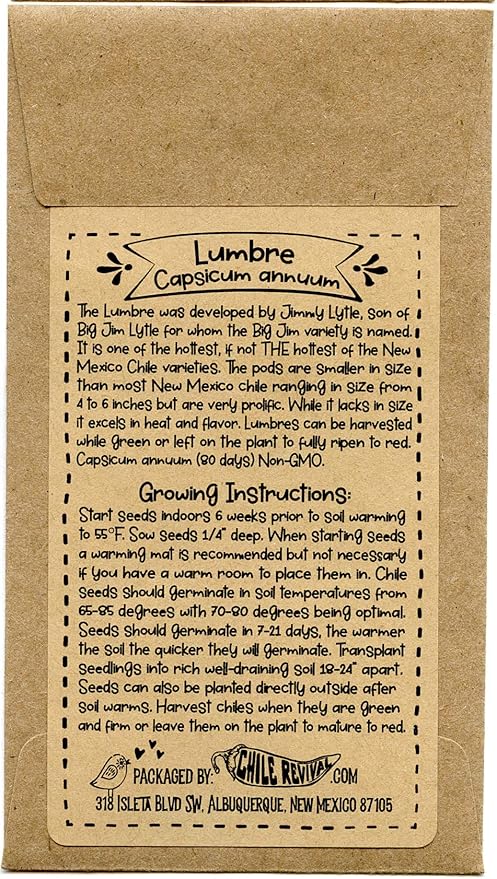 Lumbre
Capsicum annuum

The Lumbre was developed by Jimmy Lytle, son of Big Jim Lytle for whom the Big Jim variety is named. It is one of the hottest, if not THE hottest of the New Mexico Chile varieties. The pods are smaller in size than most New Mexico chile ranging in size from 4 to 6 inches but are very prolific. While it lacks in size it excels in heat and flavor. Lumbres can be harvested while green or left on the plant to fully ripen to red. Capsicum annuum (80 days) Non-GMO.

Growing Instructions:
Start seeds indoors 6 weeks prior to soil warming to 55°F. Sow seeds 1/4" deep. When starting seeds a warming mat is recommended but not necessary if you have a warm room to place them in. Chile seeds should germinate in soil temperatures from 65-85 degrees with 70-80 degrees being optimal. Seeds should germinate in 7-21 days, the warmer the soil the quicker they will germinate. Transplant seedlings into rich well-draining soil 18-24" apart. Seeds can also be planted directly outside after soil warms. Harvest chiles when they are green and firm or leave them on the plant to mature to red.

PACKAGED BY: CHILE REVIVAL.COM
318 ISLETA BLVD SW, ALBUQUERQUE, NEW MEXICO 87105